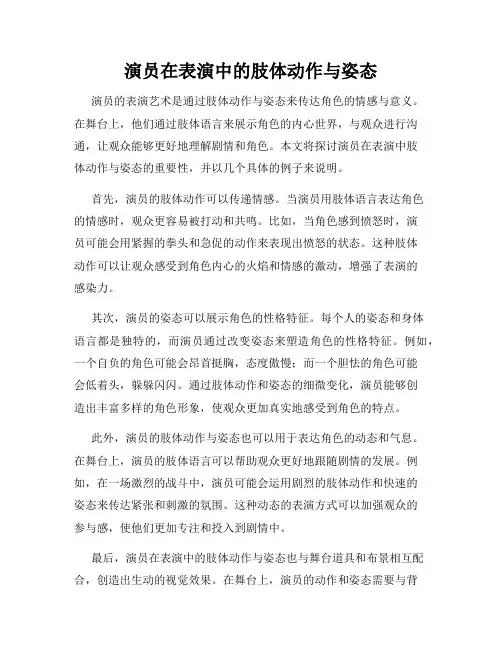 演员在表演中的肢体动作与姿态

演员的表演艺术是通过肢体动作与姿态来传达角色的情感与意义。在舞台上，他们通过肢体语言来展示角色的内心世界，与观众进行沟通，让观众能够更好地理解剧情和角色。本文将探讨演员在表演中肢体动作与姿态的重要性，并以几个具体的例子来说明。

首先，演员的肢体动作可以传递情感。当演员用肢体语言表达角色的情感时，观众更容易被打动和共鸣。比如，当角色感到愤怒时，演员可能会用紧握的拳头和急促的动作来表现出愤怒的状态。这种肢体动作可以让观众感受到角色内心的火焰和情感的激动，增强了表演的感染力。

其次，演员的姿态可以展示角色的性格特征。每个人的姿态和身体语言都是独特的，而演员通过改变姿态来塑造角色的性格特征。例如，一个自负的角色可能会昂首挺胸，态度傲慢；而一个胆怯的角色可能会低着头，躲躲闪闪。通过肢体动作和姿态的细微变化，演员能够创造出丰富多样的角色形象，使观众更加真实地感受到角色的特点。

此外，演员的肢体动作与姿态也可以用于表达角色的动态和气息。在舞台上，演员的肢体语言可以帮助观众更好地跟随剧情的发展。例如，在一场激烈的战斗中，演员可能会运用剧烈的肢体动作和快速的姿态来传达紧张和刺激的氛围。这种动态的表演方式可以加强观众的参与感，使他们更加专注和投入到剧情中。

最后，演员在表演中的肢体动作与姿态也与舞台道具和布景相互配合，创造出生动的视觉效果。在舞台上，演员的动作和姿态需要与背